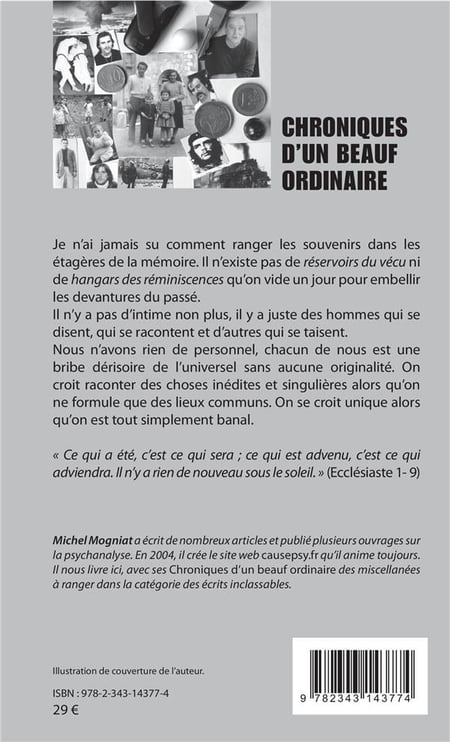 CHRONIQUES D'UN BEAUF ORDINAIRE

Je n'ai jamais su comment ranger les souvenirs dans les étagères de la mémoire. Il n'existe pas de réservoirs du vécu ni de hangars des réminiscences qu'on vide un jour pour embellir les devantures du passé.
Il n'y a pas d'intime non plus, il y a juste des hommes qui se disent, qui se racontent et d'autres qui se taisent.
Nous n'avons rien de personnel, chacun de nous est une bribe dérisoire de l'universel sans aucune originalité. On croit raconter des choses inédites et singulières alors qu'on ne formule que des lieux communs. On se croit unique alors qu'on est tout simplement banal.

« Ce qui a été, c'est ce qui sera ; ce qui est advenu, c'est ce qui adviendra. Il n'y a rien de nouveau sous le soleil. » (Ecclésiaste 1- 9)

Michel Mogniat a écrit de nombreux articles et publié plusieurs ouvrages sur la psychanalyse. En 2004, il crée le site web causepsy.fr qu'il anime toujours. Il nous livre ici, avec ses Chroniques d'un beauf ordinaire des miscellanées à ranger dans la catégorie des écrits inclassables.

Illustration de couverture de l'auteur.

ISBN : 978-2-343-14377-4
29 €

9 782343 143774